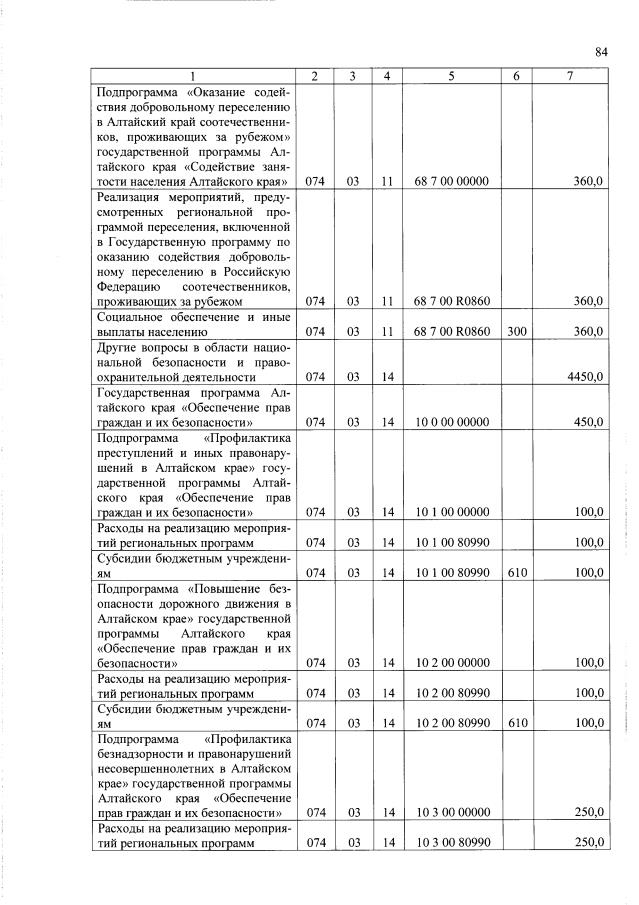 84

| 1 | 2 | 3 | 4 | 5 | 6 | 7 |
|---|---|---|---|---|---|---|
| Подпрограмма «Оказание содействия добровольному переселению в Алтайский край соотечественников, проживающих за рубежом» государственной программы Алтайского края «Содействие занятости населения Алтайского края» | 074 | 03 | 11 | 68 7 00 00000 | | 360,0 |
| Реализация мероприятий, предусмотренных региональной программой переселения, включенной в Государственную программу по оказанию содействия добровольному переселению в Российскую Федерацию соотечественников, проживающих за рубежом | 074 | 03 | 11 | 68 7 00 R0860 | | 360,0 |
| Социальное обеспечение и иные выплаты населению | 074 | 03 | 11 | 68 7 00 R0860 | 300 | 360,0 |
| Другие вопросы в области национальной безопасности и правоохранительной деятельности | 074 | 03 | 14 | | | 4450,0 |
| Государственная программа Алтайского края «Обеспечение прав граждан и их безопасности» | 074 | 03 | 14 | 10 0 00 00000 | | 450,0 |
| Подпрограмма «Профилактика преступлений и иных правонарушений в Алтайском крае» государственной программы Алтайского края «Обеспечение прав граждан и их безопасности» | 074 | 03 | 14 | 10 1 00 00000 | | 100,0 |
| Расходы на реализацию мероприятий региональных программ | 074 | 03 | 14 | 10 1 00 80990 | | 100,0 |
| Субсидии бюджетным учреждениям | 074 | 03 | 14 | 10 1 00 80990 | 610 | 100,0 |
| Подпрограмма «Повышение безопасности дорожного движения в Алтайском крае» государственной программы Алтайского края «Обеспечение прав граждан и их безопасности» | 074 | 03 | 14 | 10 2 00 00000 | | 100,0 |
| Расходы на реализацию мероприятий региональных программ | 074 | 03 | 14 | 10 2 00 80990 | | 100,0 |
| Субсидии бюджетным учреждениям | 074 | 03 | 14 | 10 2 00 80990 | 610 | 100,0 |
| Подпрограмма «Профилактика безнадзорности и правонарушений несовершеннолетних в Алтайском крае» государственной программы Алтайского края «Обеспечение прав граждан и их безопасности» | 074 | 03 | 14 | 10 3 00 00000 | | 250,0 |
| Расходы на реализацию мероприятий региональных программ | 074 | 03 | 14 | 10 3 00 80990 | | 250,0 |